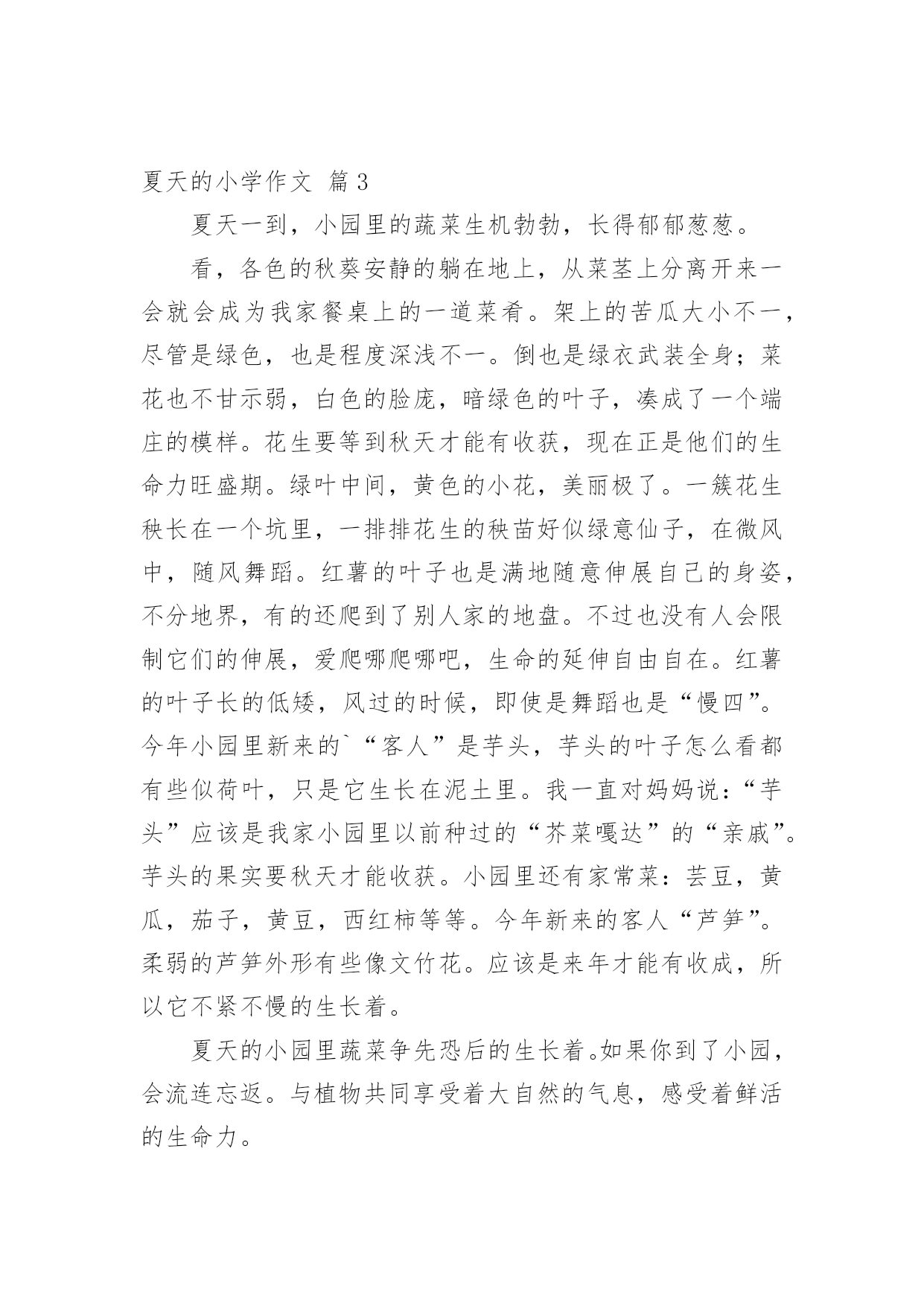 夏天的小学作文 篇3

夏天一到，小园里的蔬菜生机勃勃，长得郁郁葱葱。

看，各色的秋葵安静的躺在地上，从菜茎上分离开来一会就会成为我家餐桌上的一道菜肴。架上的苦瓜大小不一，尽管是绿色，也是程度深浅不一。倒也是绿衣武装全身；菜花也不甘示弱，白色的脸庞，暗绿色的叶子，凑成了一个端庄的模样。花生要等到秋天才能有收获，现在正是他们的生命力旺盛期。绿叶中间，黄色的小花，美丽极了。一簇花生秧长在一个坑里，一排排花生的秧苗好似绿意仙子，在微风中，随风舞蹈。红薯的叶子也是满地随意伸展自己的身姿，不分地界，有的还爬到了别人家的地盘。不过也没有人会限制它们的伸展，爱爬哪爬哪吧，生命的延伸自由自在。红薯的叶子长的低矮，风过的时候，即使是舞蹈也是“慢四”。今年小园里新来的`“客人”是芋头，芋头的叶子怎么看都有些似荷叶，只是它生长在泥土里。我一直对妈妈说：“芋头”应该是我家小园里以前种过的“芥菜嘎达”的“亲戚”。芋头的果实要秋天才能收获。小园里还有家常菜：芸豆，黄瓜，茄子，黄豆，西红柿等等。今年新来的客人“芦笋”。柔弱的芦笋外形有些像文竹花。应该是来年才能有收成，所以它不紧不慢的生长着。

夏天的小园里蔬菜争先恐后的生长着。如果你到了小园，会流连忘返。与植物共同享受着大自然的气息，感受着鲜活的生命力。